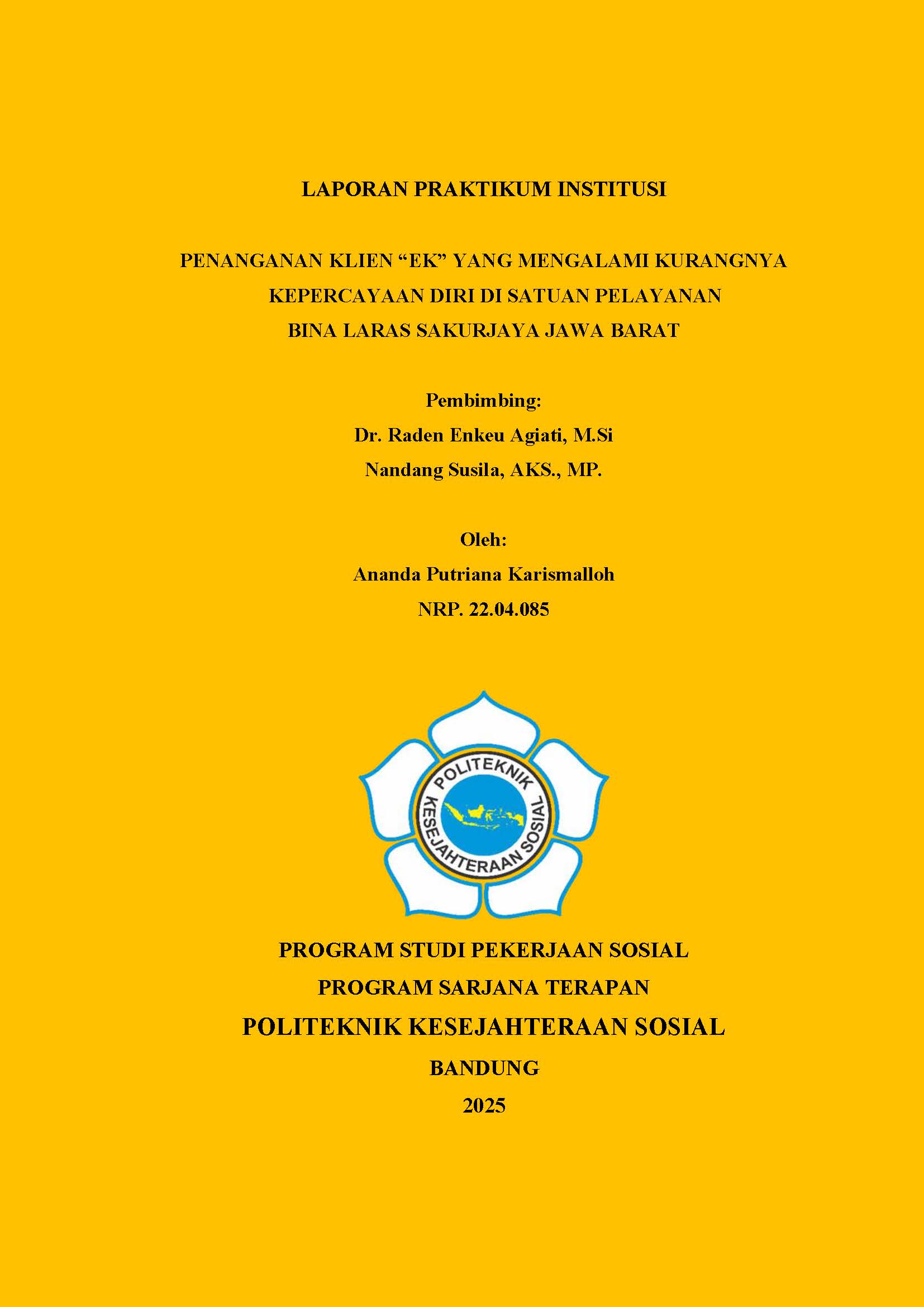 LAPORAN PRAKTIKUM INSTITUSI

PENANGANAN KLIEN “EK” YANG MENGALAMI KURANGNYA KEPERCAYAAN DIRI DI SATUAN PELAYANAN BINA LARAS SAKURJAYA JAWA BARAT

Pembimbing:
Dr. Raden Enkeu Agiati, M.Si
Nandang Susila, AKS., MP.

Oleh:
Ananda Putriana Karismalloh
NRP. 22.04.085

POLITEKNIK KESEJAHTERAAN SOSIAL

PROGRAM STUDI PEKERJAAN SOSIAL
PROGRAM SARJANA TERAPAN
POLITEKNIK KESEJAHTERAAN SOSIAL
BANDUNG
2025